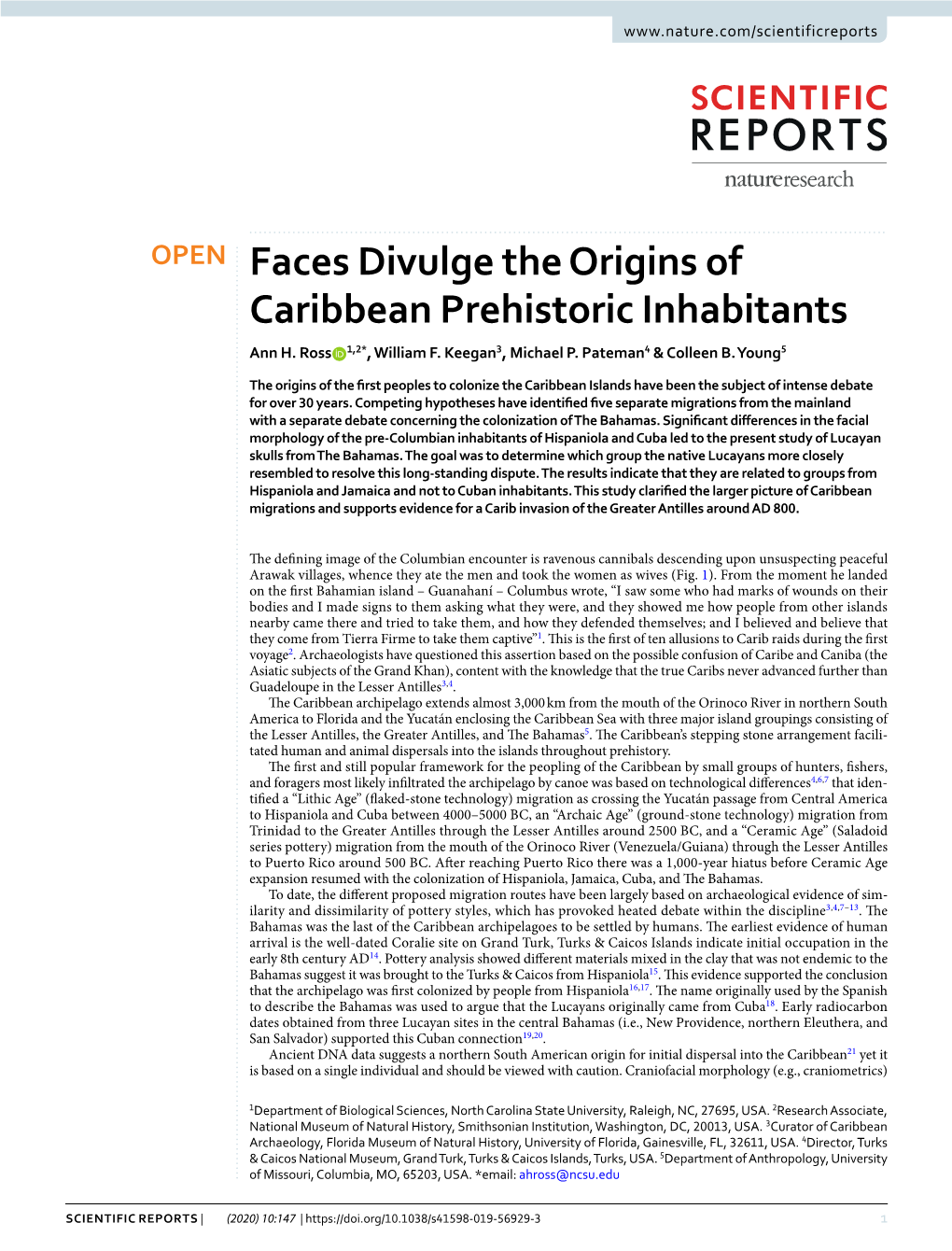 www.nature.com/scientificreports

SCIENTIFIC REPORTS

natureresearch

OPEN

Faces Divulge the Origins of Caribbean Prehistoric Inhabitants

Ann H. Ross$^{1,2*}$, William F. Keegan$^{3}$, Michael P. Pateman$^{4}$ & Colleen B. Young$^{5}$

The origins of the first peoples to colonize the Caribbean Islands have been the subject of intense debate for over 30 years. Competing hypotheses have identified five separate migrations from the mainland with a separate debate concerning the colonization of The Bahamas. Significant differences in the facial morphology of the pre-Columbian inhabitants of Hispaniola and Cuba led to the present study of Lucayan skulls from The Bahamas. The goal was to determine which group the native Lucayans more closely resembled to resolve this long-standing dispute. The results indicate that they are related to groups from Hispaniola and Jamaica and not to Cuban inhabitants. This study clarified the larger picture of Caribbean migrations and supports evidence for a Carib invasion of the Greater Antilles around AD 800.

The defining image of the Columbian encounter is ravenous cannibals descending upon unsuspecting peaceful Arawak villages, whence they ate the men and took the women as wives (Fig. 1). From the moment he landed on the first Bahamian island – Guanahaní – Columbus wrote, “I saw some who had marks of wounds on their bodies and I made signs to them asking what they were, and they showed me how people from other islands nearby came there and tried to take them, and how they defended themselves; and I believed and believe that they come from Tierra Firme to take them captive”$^{1}$. This is the first of ten allusions to Carib raids during the first voyage$^{2}$. Archaeologists have questioned this assertion based on the possible confusion of Caribe and Caniba (the Asiatic subjects of the Grand Khan), content with the knowledge that the true Caribs never advanced further than Guadeloupe in the Lesser Antilles$^{3,4}$.

The Caribbean archipelago extends almost 3,000 km from the mouth of the Orinoco River in northern South America to Florida and the Yucatán enclosing the Caribbean Sea with three major island groupings consisting of the Lesser Antilles, the Greater Antilles, and The Bahamas$^{5}$. The Caribbean’s stepping stone arrangement facilitated human and animal dispersals into the islands throughout prehistory.

The first and still popular framework for the peopling of the Caribbean by small groups of hunters, fishers, and foragers most likely infiltrated the archipelago by canoe was based on technological differences$^{4,6,7}$ that identified a “Lithic Age” (flaked-stone technology) migration as crossing the Yucatán passage from Central America to Hispaniola and Cuba between 4000–5000 BC, an “Archaic Age” (ground-stone technology) migration from Trinidad to the Greater Antilles through the Lesser Antilles around 2500 BC, and a “Ceramic Age” (Saladoid series pottery) migration from the mouth of the Orinoco River (Venezuela/Guiana) through the Lesser Antilles to Puerto Rico around 500 BC. After reaching Puerto Rico there was a 1,000-year hiatus before Ceramic Age expansion resumed with the colonization of Hispaniola, Jamaica, Cuba, and The Bahamas.

To date, the different proposed migration routes have been largely based on archaeological evidence of similarity and dissimilarity of pottery styles, which has provoked heated debate within the discipline$^{3,4,7-13}$. The Bahamas was the last of the Caribbean archipelagoes to be settled by humans. The earliest evidence of human arrival is the well-dated Coralie site on Grand Turk, Turks & Caicos Islands indicate initial occupation in the early 8th century AD$^{14}$. Pottery analysis showed different materials mixed in the clay that was not endemic to the Bahamas suggest it was brought to the Turks & Caicos from Hispaniola$^{15}$. This evidence supported the conclusion that the archipelago was first colonized by people from Hispaniola$^{16,17}$. The name originally used by the Spanish to describe the Bahamas was used to argue that the Lucayans originally came from Cuba$^{18}$. Early radiocarbon dates obtained from three Lucayan sites in the central Bahamas (i.e., New Providence, northern Eleuthera, and San Salvador) supported this Cuban connection$^{19,20}$.

Ancient DNA data suggests a northern South American origin for initial dispersal into the Caribbean$^{21}$ yet it is based on a single individual and should be viewed with caution. Craniofacial morphology (e.g., craniometrics)

$^{1}$Department of Biological Sciences, North Carolina State University, Raleigh, NC, 27695, USA. $^{2}$Research Associate, National Museum of Natural History, Smithsonian Institution, Washington, DC, 20013, USA. $^{3}$Curator of Caribbean Archaeology, Florida Museum of Natural History, University of Florida, Gainesville, FL, 32611, USA. $^{4}$Director, Turks & Caicos National Museum, Grand Turk, Turks & Caicos Islands, Turks, USA. $^{5}$Department of Anthropology, University of Missouri, Columbia, MO, 65203, USA. *email: ahross@ncsu.edu

SCIENTIFIC REPORTS | (2020) 10:147 | https://doi.org/10.1038/s41598-019-56929-3 1